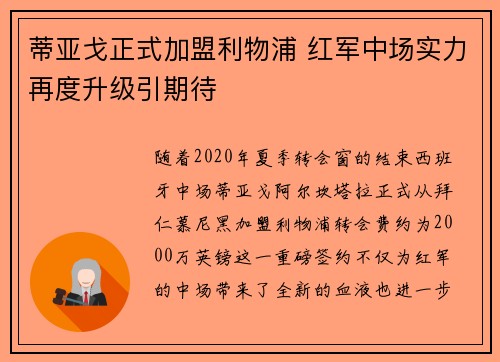 蒂亚戈正式加盟利物浦 红军中场实力再度升级引期待

随着2020年夏季转会窗的结束西班牙中场蒂亚戈阿尔坎塔拉正式从拜仁慕尼黑加盟利物浦转会费约为2000万英镑这一重磅签约不仅为红军的中场带来了全新的血液也进一步